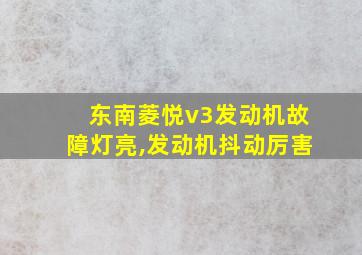 东南菱悦v3发动机故障灯亮,发动机抖动厉害